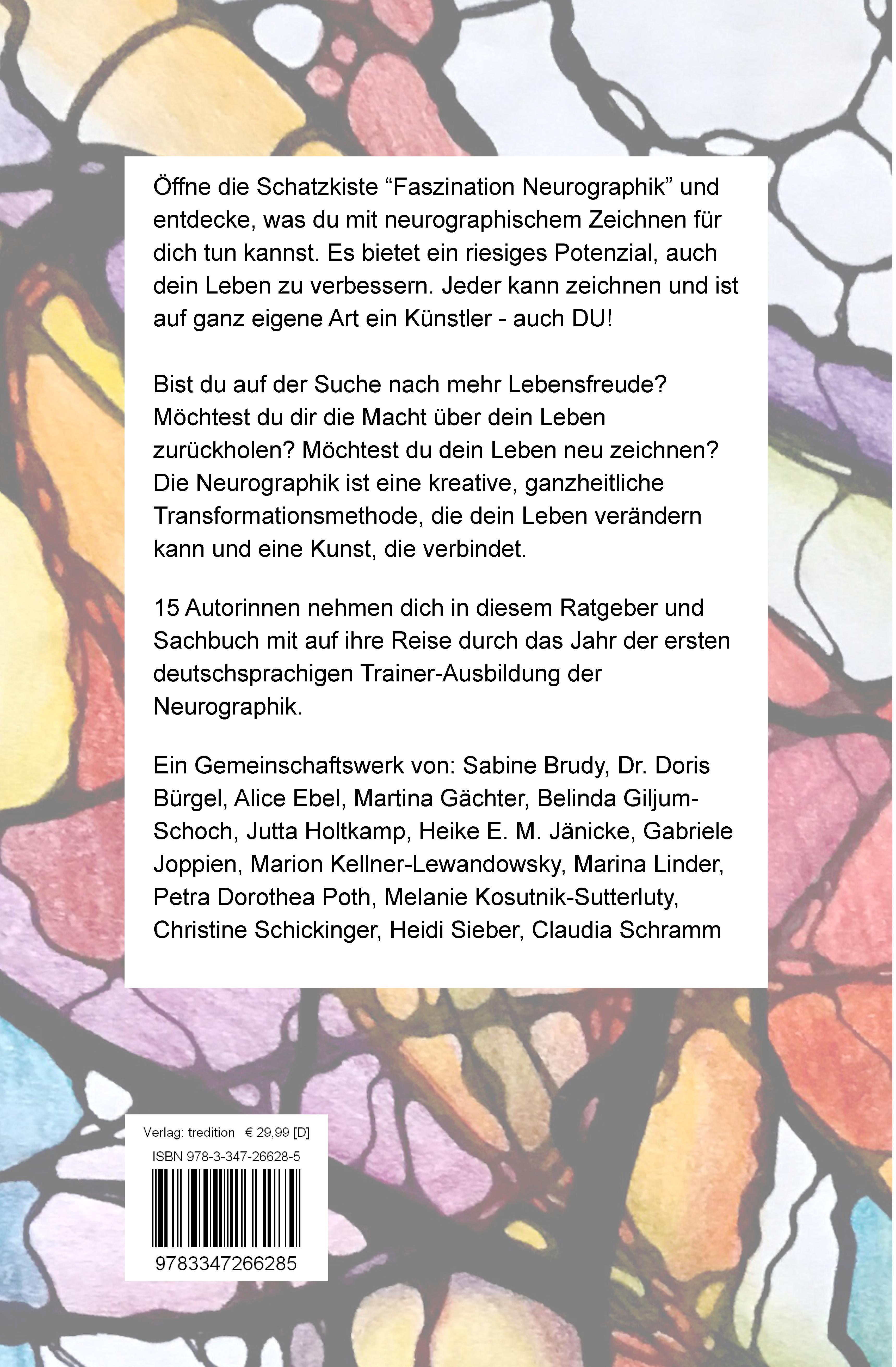 Öffne die Schatzkiste “Faszination Neurographik” und entdecke, was du mit neurographischem Zeichnen für dich tun kannst. Es bietet ein riesiges Potenzial, auch dein Leben zu verbessern. Jeder kann zeichnen und ist auf ganz eigene Art ein Künstler - auch DU!

Bist du auf der Suche nach mehr Lebensfreude? Möchtest du dir die Macht über dein Leben zurückholen? Möchtest du dein Leben neu zeichnen? Die Neurographik ist eine kreative, ganzheitliche Transformationsmethode, die dein Leben verändern kann und eine Kunst, die verbindet.

15 Autorinnen nehmen dich in diesem Ratgeber und Sachbuch mit auf ihre Reise durch das Jahr der ersten deutschsprachigen Trainer-Ausbildung der Neurographik.

Ein Gemeinschaftswerk von: Sabine Brudy, Dr. Doris Bürgel, Alice Ebel, Martina Gächter, Belinda Giljum-Schoch, Jutta Holtkamp, Heike E. M. Jänicke, Gabriele Joppien, Marion Kellner-Lewandowsky, Marina Linder, Petra Dorothea Poth, Melanie Kosutnik-Sutterluty, Christine Schickinger, Heidi Sieber, Claudia Schramm

Verlag: tredition € 29,99 [D]
ISBN 978-3-347-26628-5
9783347266285